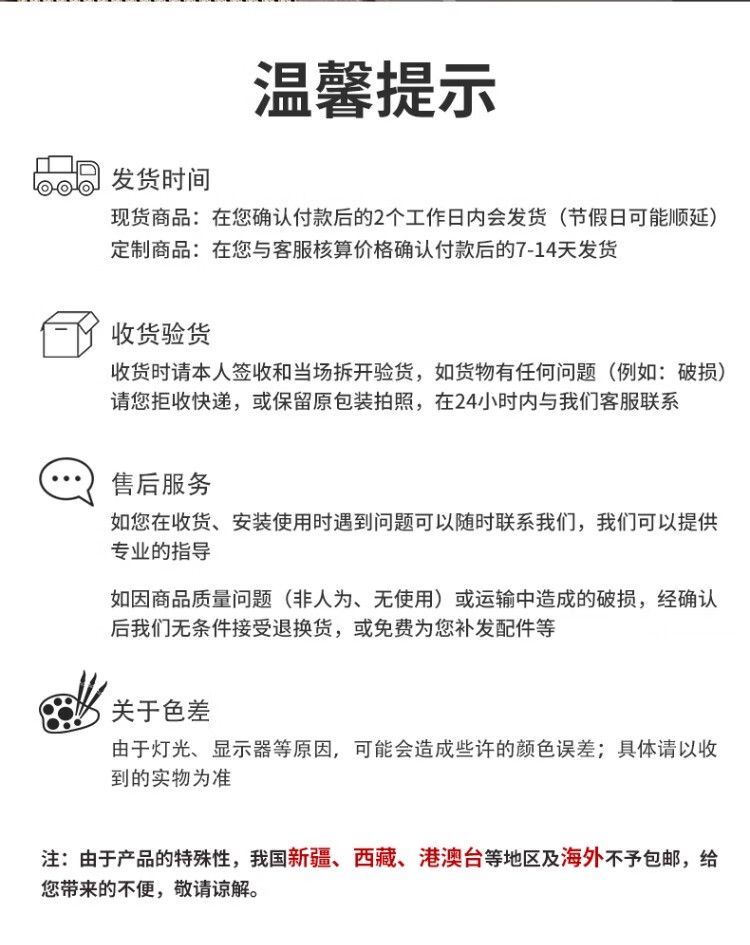 温馨提示

发货时间

现货商品：在您确认付款后的2个工作日内会发货（节假日可能顺延）
定制商品：在您与客服核算价格确认付款后的7-14天发货

收货验货

收货时请本人签收和当场拆开验货，如货物有任何问题（例如：破损）请您拒收快递，或保留原包装拍照，在24小时内与我们客服联系

售后服务

如您在收货、安装使用时遇到问题可以随时联系我们，我们可以提供专业的指导

如因商品质量问题（非人为、无使用）或运输中造成的破损，经确认后我们无条件接受退换货，或免费为您补发配件等

关于色差

由于灯光、显示器等原因，可能会造成些许的颜色误差；具体请以收到的实物为准

注：由于产品的特殊性，我国新疆、西藏、港澳台等地区及海外不予包邮，给您带来的不便，敬请谅解。